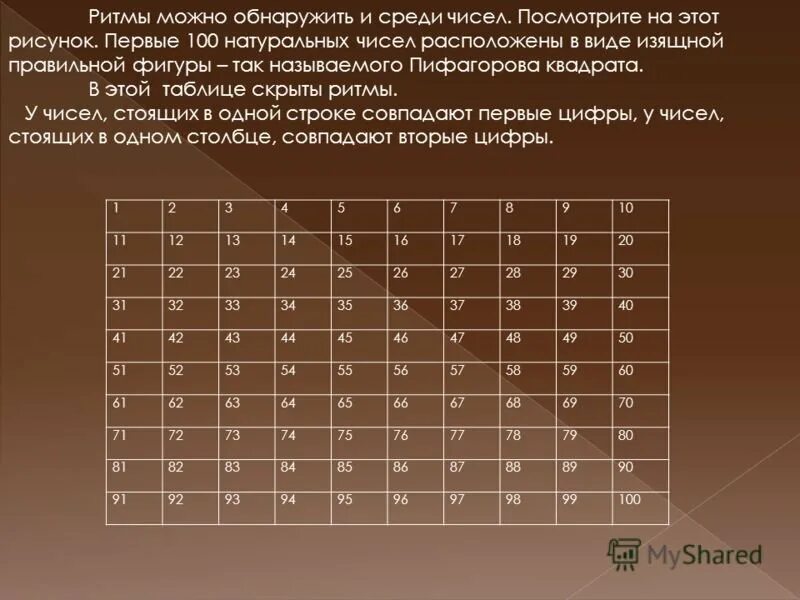 Ритмы можно обнаружить и среди чисел. Посмотрите на этот рисунок. Первые 100 натуральных чисел расположены в виде изящной правильной фигуры – так называемого Пифагорова квадрата.

В этой таблице скрыты ритмы.

У чисел, стоящих в одной строке совпадают первые цифры, у чисел, стоящих в одном столбце, совпадают вторые цифры.

| 1 | 2 | 3 | 4 | 5 | 6 | 7 | 8 | 9 | 10 |
|---|---|---|---|---|---|---|---|---|---|
| 11 | 12 | 13 | 14 | 15 | 16 | 17 | 18 | 19 | 20 |
| 21 | 22 | 23 | 24 | 25 | 26 | 27 | 28 | 29 | 30 |
| 31 | 32 | 33 | 34 | 35 | 36 | 37 | 38 | 39 | 40 |
| 41 | 42 | 43 | 44 | 45 | 46 | 47 | 48 | 49 | 50 |
| 51 | 52 | 53 | 54 | 55 | 56 | 57 | 58 | 59 | 60 |
| 61 | 62 | 63 | 64 | 65 | 66 | 67 | 68 | 69 | 70 |
| 71 | 72 | 73 | 74 | 75 | 76 | 77 | 78 | 79 | 80 |
| 81 | 82 | 83 | 84 | 85 | 86 | 87 | 88 | 89 | 90 |
| 91 | 92 | 93 | 94 | 95 | 96 | 97 | 98 | 99 | 100 |

MyShared